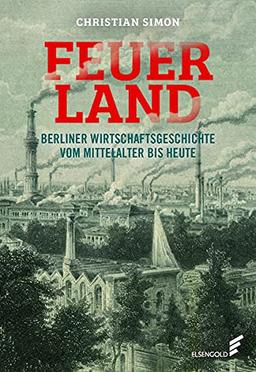 CHRISTIAN SIMON

FEUER
LAND

BERLINER WIRTSCHAFTSGESCHICHTE
VOM MITTELALTER BIS HEUTE

ELSENGOLD